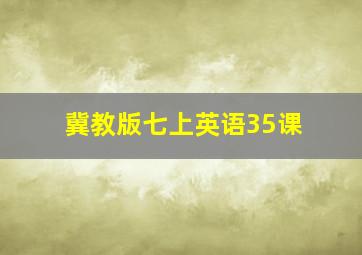 冀教版七上英语35课